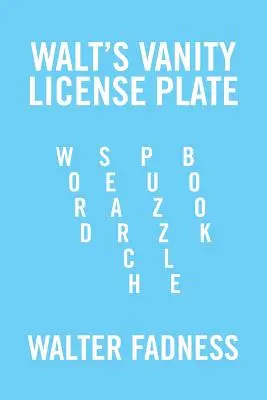 WALT'S VANITY LICENSE PLATE

W S P B
O E U O
R A Z O
D R Z K
C L
H E

WALTER FADNESS